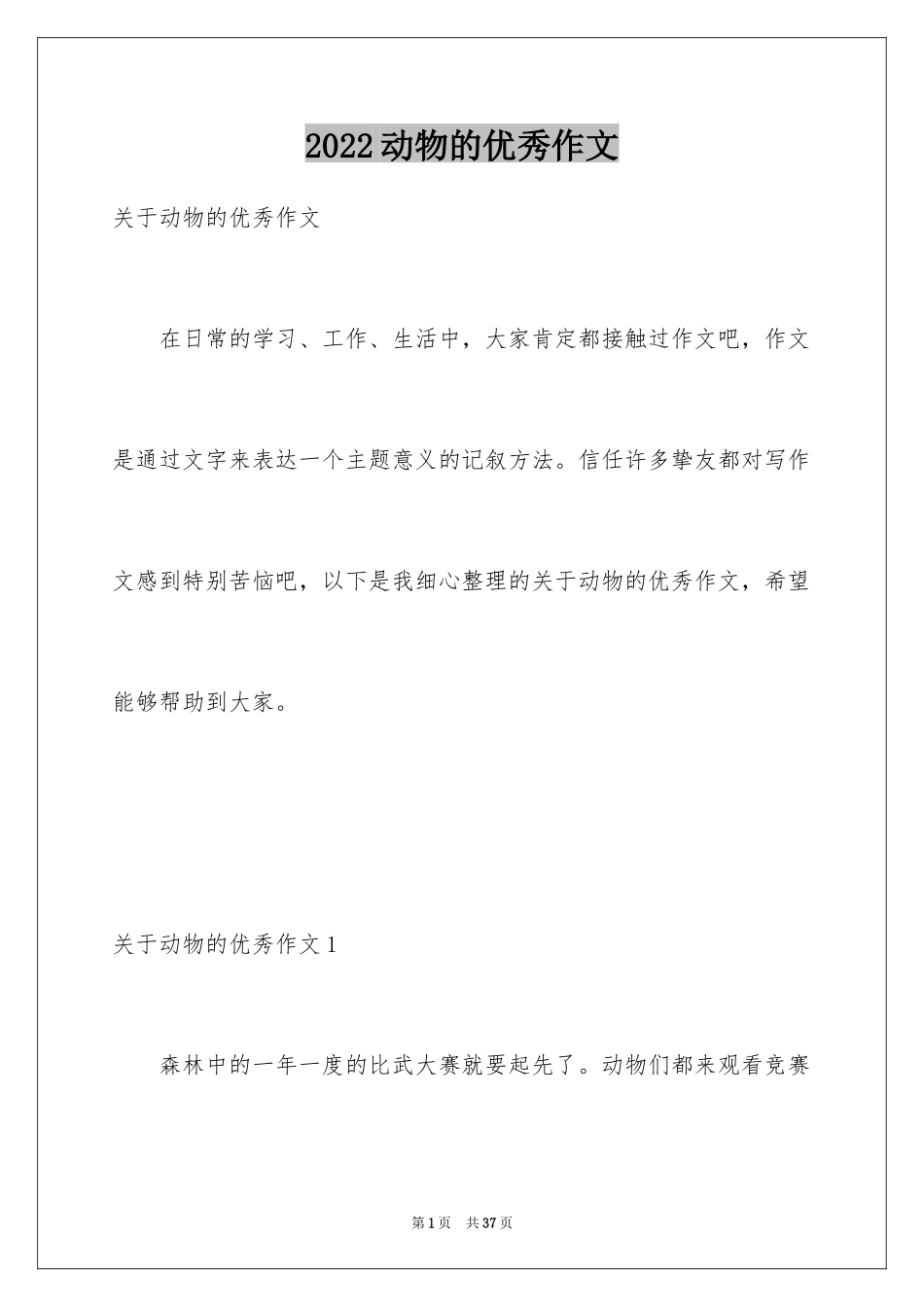 2022动物的优秀作文

关于动物的优秀作文

在日常的学习、工作、生活中，大家肯定都接触过作文吧，作文是通过文字来表达一个主题意义的记叙方法。信任许多挚友都对写作文感到特别苦恼吧，以下是我细心整理的关于动物的优秀作文，希望能够帮助到大家。

关于动物的优秀作文1

森林中的一年一度的比武大赛就要起先了。动物们都来观看竞赛

第1页 共37页